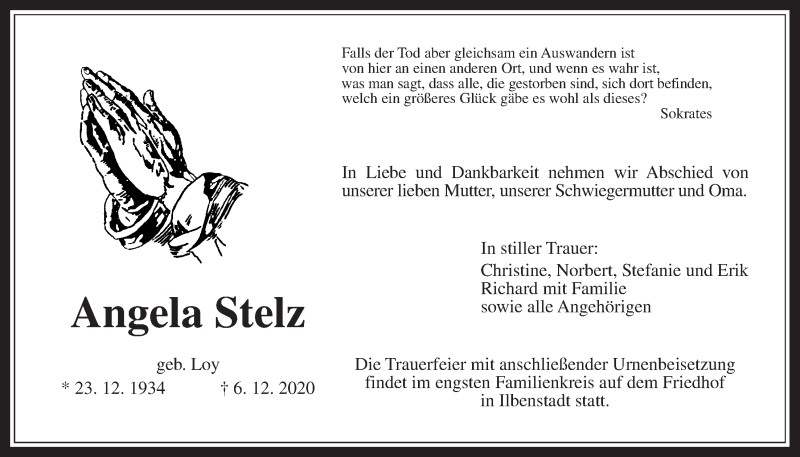 Falls der Tod aber gleichsam ein Auswandern ist
von hier an einen anderen Ort, und wenn es wahr ist,
was man sagt, dass alle, die gestorben sind, sich dort befinden,
welch ein größeres Glück gäbe es wohl als dieses?
Sokrates

In Liebe und Dankbarkeit nehmen wir Abschied von unserer lieben Mutter, unserer Schwiegermutter und Oma.

In stiller Trauer:
Christine, Norbert, Stefanie und Erik
Richard mit Familie
sowie alle Angehörigen

Angela Stelz

geb. Loy
* 23. 12. 1934 † 6. 12. 2020

Die Trauerfeier mit anschließender Urnenbeisetzung findet im engsten Familienkreis auf dem Friedhof in Ilbenstadt statt.